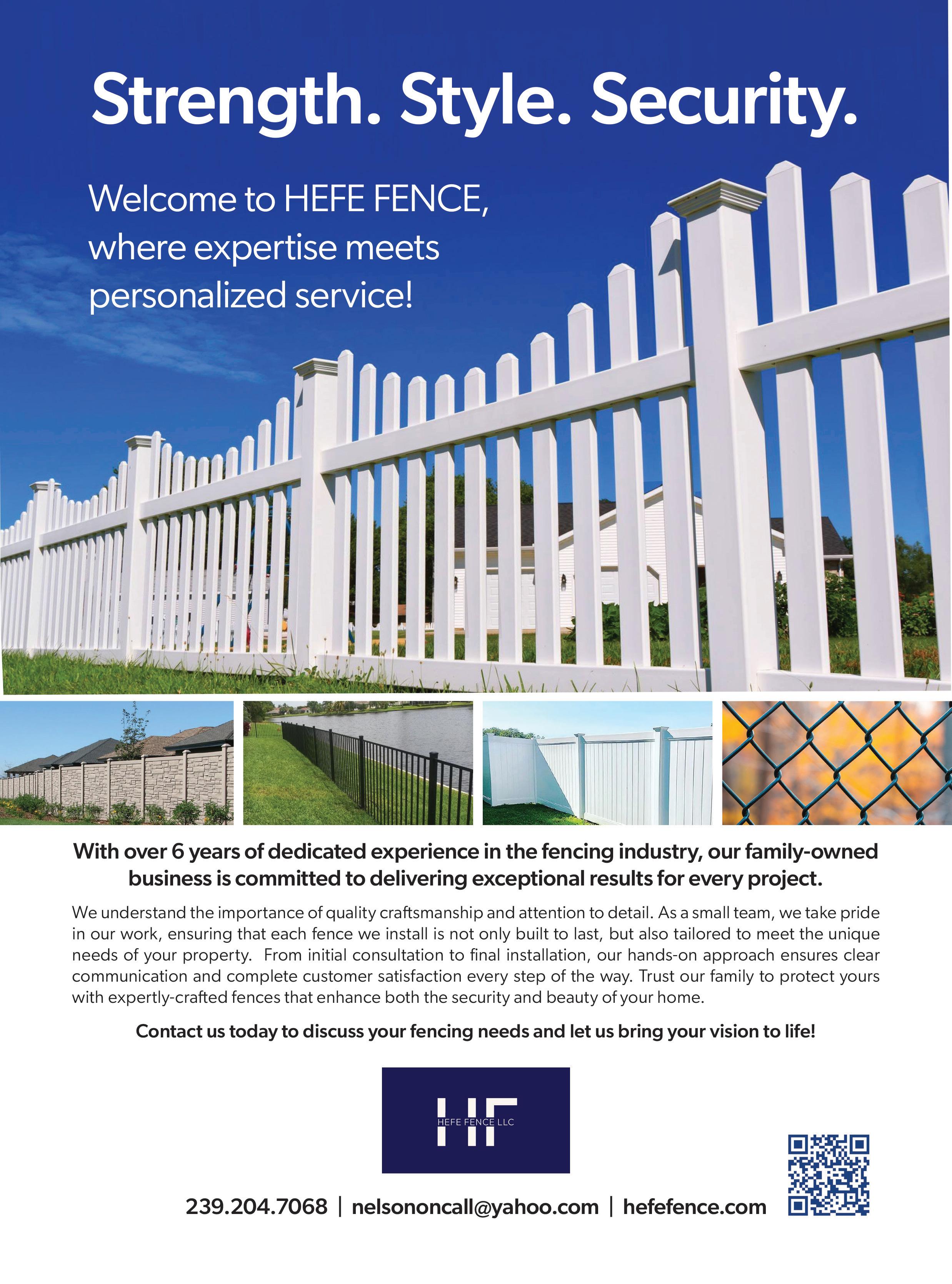 Strength. Style. Security.

Welcome to HEFE FENCE, where expertise meets personalized service!

With over 6 years of dedicated experience in the fencing industry, our family-owned business is committed to delivering exceptional results for every project.

We understand the importance of quality craftsmanship and attention to detail. As a small team, we take pride in our work, ensuring that each fence we install is not only built to last, but also tailored to meet the unique needs of your property. From initial consultation to final installation, our hands-on approach ensures clear communication and complete customer satisfaction every step of the way. Trust our family to protect yours with expertly-crafted fences that enhance both the security and beauty of your home.

Contact us today to discuss your fencing needs and let us bring your vision to life!

HF
HEFE FENCE LLC

239.204.7068 | nelsononcall@yahoo.com | hefefence.com